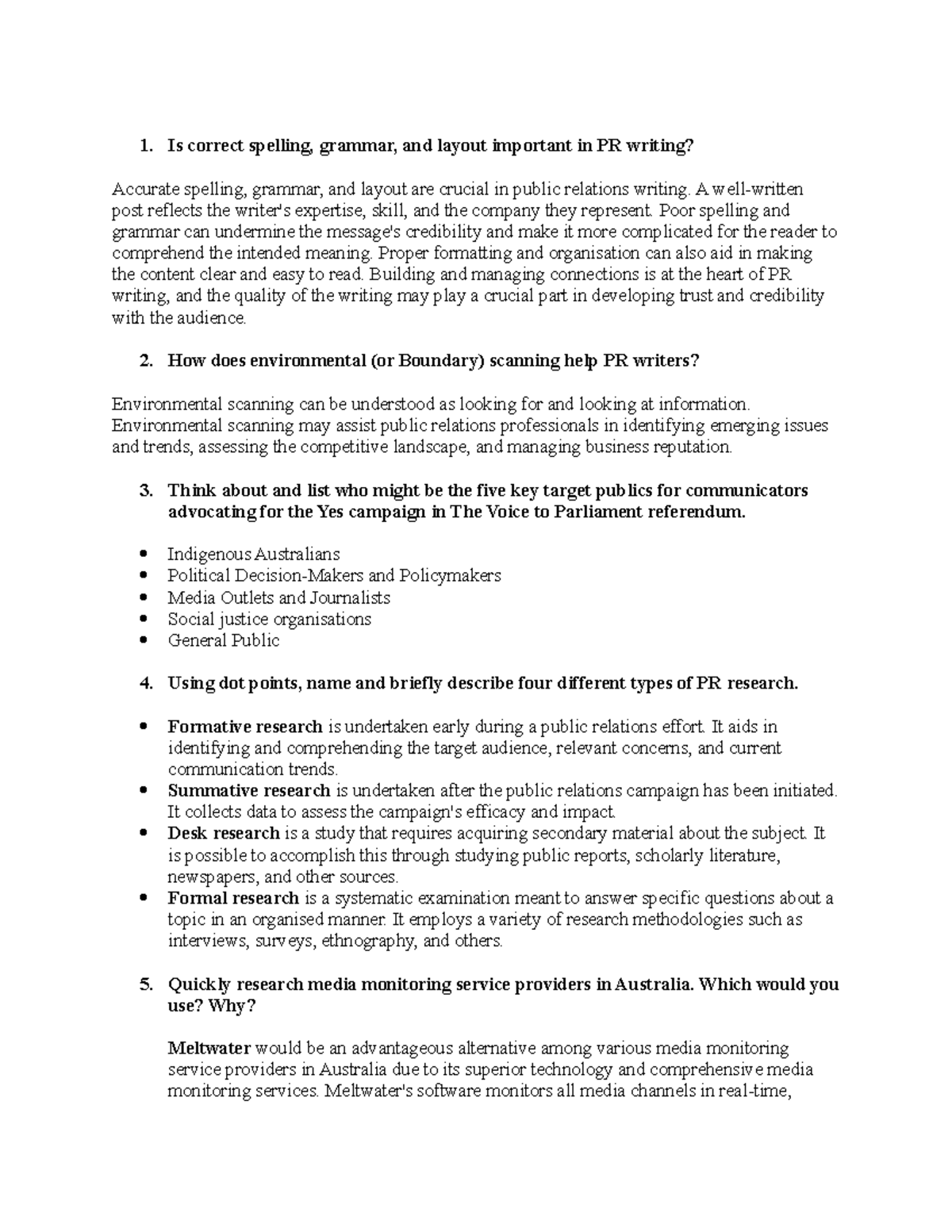 1. Is correct spelling, grammar, and layout important in PR writing?

Accurate spelling, grammar, and layout are crucial in public relations writing. A well-written post reflects the writer's expertise, skill, and the company they represent. Poor spelling and grammar can undermine the message's credibility and make it more complicated for the reader to comprehend the intended meaning. Proper formatting and organisation can also aid in making the content clear and easy to read. Building and managing connections is at the heart of PR writing, and the quality of the writing may play a crucial part in developing trust and credibility with the audience.

2. How does environmental (or Boundary) scanning help PR writers?

Environmental scanning can be understood as looking for and looking at information. Environmental scanning may assist public relations professionals in identifying emerging issues and trends, assessing the competitive landscape, and managing business reputation.

3. Think about and list who might be the five key target publics for communicators advocating for the Yes campaign in The Voice to Parliament referendum.

• Indigenous Australians
• Political Decision-Makers and Policymakers
• Media Outlets and Journalists
• Social justice organisations
• General Public

4. Using dot points, name and briefly describe four different types of PR research.

• Formative research is undertaken early during a public relations effort. It aids in identifying and comprehending the target audience, relevant concerns, and current communication trends.
• Summative research is undertaken after the public relations campaign has been initiated. It collects data to assess the campaign's efficacy and impact.
• Desk research is a study that requires acquiring secondary material about the subject. It is possible to accomplish this through studying public reports, scholarly literature, newspapers, and other sources.
• Formal research is a systematic examination meant to answer specific questions about a topic in an organised manner. It employs a variety of research methodologies such as interviews, surveys, ethnography, and others.

5. Quickly research media monitoring service providers in Australia. Which would you use? Why?

Meltwater would be an advantageous alternative among various media monitoring service providers in Australia due to its superior technology and comprehensive media monitoring services. Meltwater's software monitors all media channels in real-time,